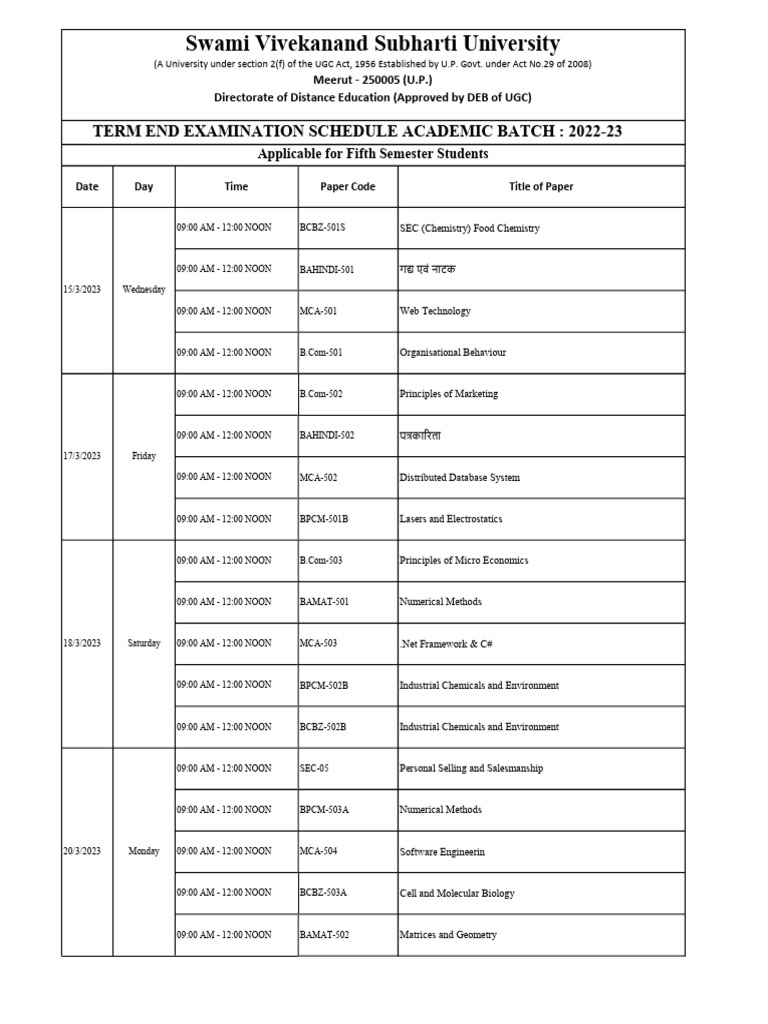 Swami Vivekanand Subharti University

(A University under section 2(f) of the UGC Act, 1956 Established by U.P. Govt. under Act No.29 of 2008)

Meerut - 250005 (U.P.)

Directorate of Distance Education (Approved by DEB of UGC)

TERM END EXAMINATION SCHEDULE ACADEMIC BATCH : 2022-23

Applicable for Fifth Semester Students

| Date | Day | Time | Paper Code | Title of Paper |
|---|---|---|---|---|
| 15/3/2023 | Wednesday | 09:00 AM - 12:00 NOON | BCBZ-501S | SEC (Chemistry) Food Chemistry |
| | | 09:00 AM - 12:00 NOON | BAHINDI-501 | गद्य एवं नाटक |
| | | 09:00 AM - 12:00 NOON | MCA-501 | Web Technology |
| | | 09:00 AM - 12:00 NOON | B.Com-501 | Organisational Behaviour |
| 17/3/2023 | Friday | 09:00 AM - 12:00 NOON | B.Com-502 | Principles of Marketing |
| | | 09:00 AM - 12:00 NOON | BAHINDI-502 | पत्रकारिता |
| | | 09:00 AM - 12:00 NOON | MCA-502 | Distributed Database System |
| | | 09:00 AM - 12:00 NOON | BPCM-501B | Lasers and Electrostatics |
| 18/3/2023 | Saturday | 09:00 AM - 12:00 NOON | B.Com-503 | Principles of Micro Economics |
| | | 09:00 AM - 12:00 NOON | BAMAT-501 | Numerical Methods |
| | | 09:00 AM - 12:00 NOON | MCA-503 | .Net Framework & C# |
| | | 09:00 AM - 12:00 NOON | BPCM-502B | Industrial Chemicals and Environment |
| | | 09:00 AM - 12:00 NOON | BCBZ-502B | Industrial Chemicals and Environment |
| 20/3/2023 | Monday | 09:00 AM - 12:00 NOON | SEC-05 | Personal Selling and Salesmanship |
| | | 09:00 AM - 12:00 NOON | BPCM-503A | Numerical Methods |
| | | 09:00 AM - 12:00 NOON | MCA-504 | Software Engineerin |
| | | 09:00 AM - 12:00 NOON | BCBZ-503A | Cell and Molecular Biology |
| | | 09:00 AM - 12:00 NOON | BAMAT-502 | Matrices and Geometry |